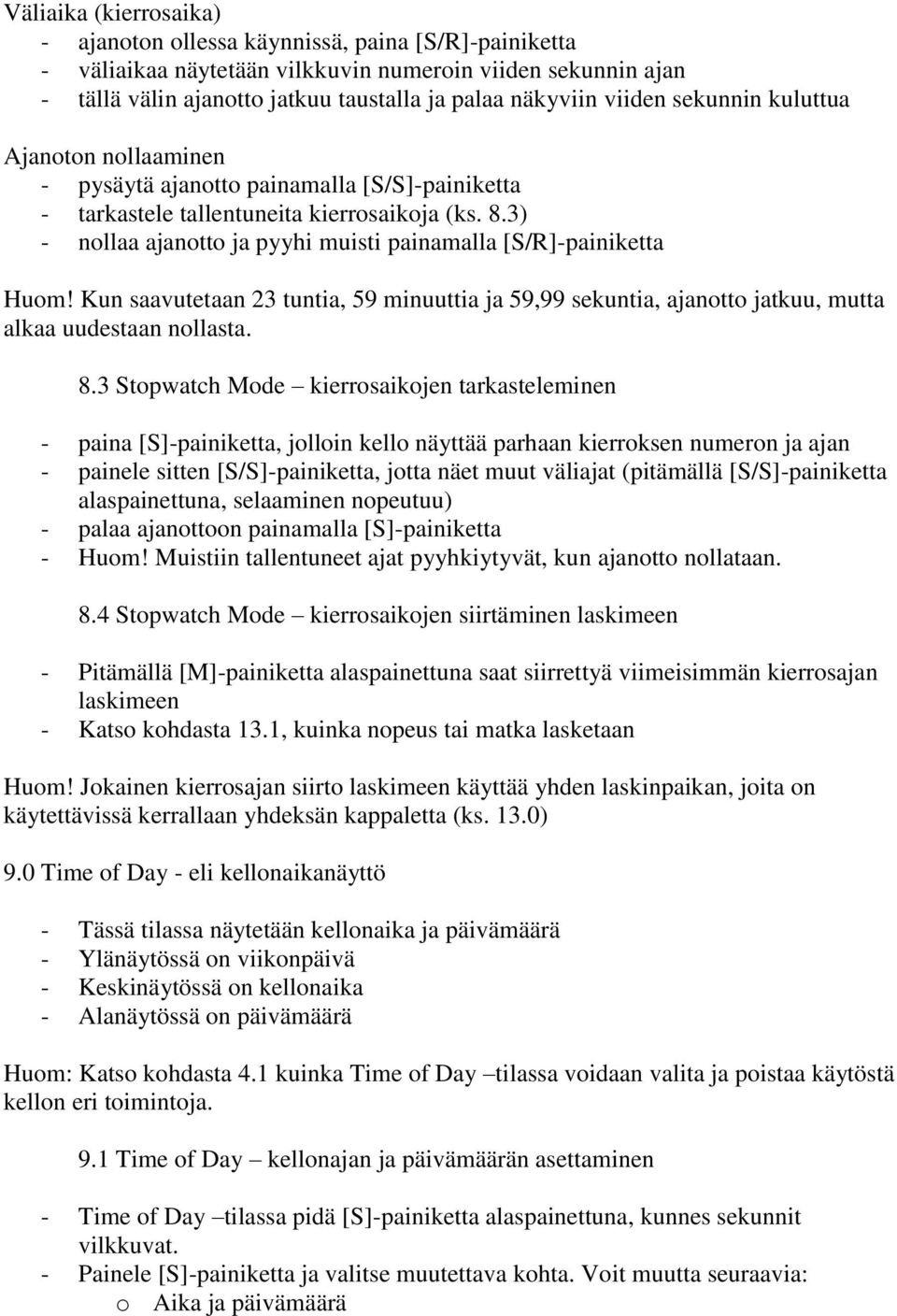 Väliaika (kierrosaika)
- ajanoton ollessa käynnissä, paina [S/R]-painiketta
- väliaikaa näytetään vilkkuvin numeroin viiden sekunnin ajan
- tällä välin ajanotto jatkuu taustalla ja palaa näkyviin viiden sekunnin kuluttua

Ajanoton nollaaminen
- pysäytä ajanotto painamalla [S/S]-painiketta
- tarkastele tallentuneita kierrosaikoja (ks. 8.3)
- nollaa ajanotto ja pyyhi muisti painamalla [S/R]-painiketta

Huom! Kun saavutetaan 23 tuntia, 59 minuuttia ja 59,99 sekuntia, ajanotto jatkuu, mutta alkaa uudestaan nollasta.

8.3 Stopwatch Mode – kierrosaikojen tarkasteleminen

- paina [S]-painiketta, jolloin kello näyttää parhaan kierroksen numeron ja ajan
- painele sitten [S/S]-painiketta, jotta näet muut väliajat (pitämällä [S/S]-painiketta alaspainettuna, selaaminen nopeutuu)
- palaa ajanottoon painamalla [S]-painiketta
- Huom! Muistiin tallentuneet ajat pyyhkiytyvät, kun ajanotto nollataan.

8.4 Stopwatch Mode – kierrosaikojen siirtäminen laskimeen

- Pitämällä [M]-painiketta alaspainettuna saat siirrettyä viimeisimmän kierrosajan laskimeen
- Katso kohdasta 13.1, kuinka nopeus tai matka lasketaan

Huom! Jokainen kierrosajan siirto laskimeen käyttää yhden laskinpaikan, joita on käytettävissä kerrallaan yhdeksän kappaletta (ks. 13.0)

9.0 Time of Day - eli kellonaikanäyttö

- Tässä tilassa näytetään kellonaika ja päivämäärä
- Ylänäytössä on viikonpäivä
- Keskinäytössä on kellonaika
- Alanäytössä on päivämäärä

Huom: Katso kohdasta 4.1 kuinka Time of Day –tilassa voidaan valita ja poistaa käytöstä kellon eri toimintoja.

9.1 Time of Day – kellonajan ja päivämäärän asettaminen

- Time of Day –tilassa pidä [S]-painiketta alaspainettuna, kunnes sekunnit vilkkuvat.
- Painele [S]-painiketta ja valitse muutettava kohta. Voit muutta seuraavia:
o Aika ja päivämäärä